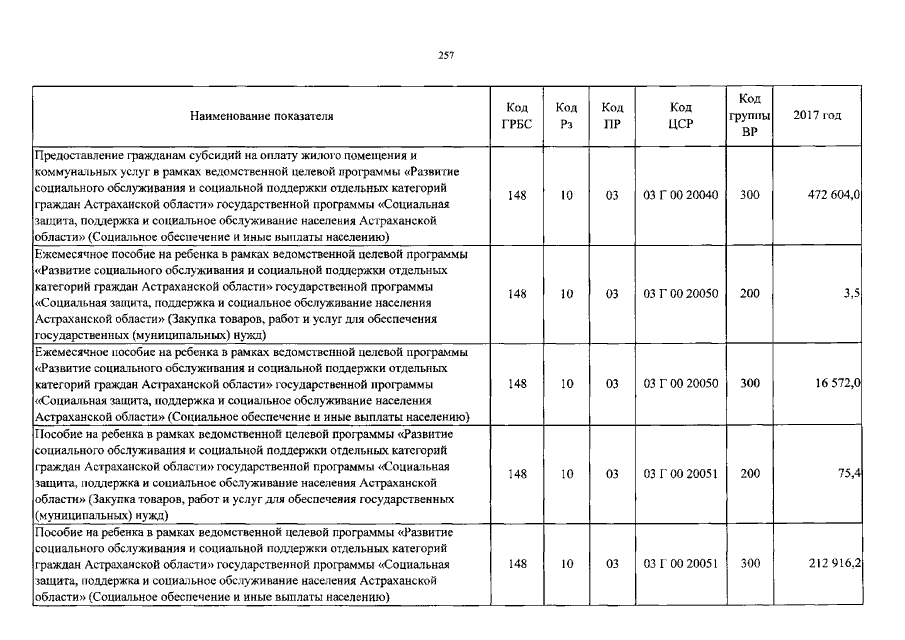 257

| Наименование показателя | Код ГРБС | Код Рз | Код ПР | Код ЦСР | Код группы ВР | 2017 год |
|---|---|---|---|---|---|---|
| Предоставление гражданам субсидий на оплату жилого помещения и коммунальных услуг в рамках ведомственной целевой программы «Развитие социального обслуживания и социальной поддержки отдельных категорий граждан Астраханской области» государственной программы «Социальная защита, поддержка и социальное обслуживание населения Астраханской области» (Социальное обеспечение и иные выплаты населению) | 148 | 10 | 03 | 03 Г 00 20040 | 300 | 472 604,0 |
| Ежемесячное пособие на ребенка в рамках ведомственной целевой программы «Развитие социального обслуживания и социальной поддержки отдельных категорий граждан Астраханской области» государственной программы «Социальная защита, поддержка и социальное обслуживание населения Астраханской области» (Закупка товаров, работ и услуг для обеспечения государственных (муниципальных) нужд) | 148 | 10 | 03 | 03 Г 00 20050 | 200 | 3,5 |
| Ежемесячное пособие на ребенка в рамках ведомственной целевой программы «Развитие социального обслуживания и социальной поддержки отдельных категорий граждан Астраханской области» государственной программы «Социальная защита, поддержка и социальное обслуживание населения Астраханской области» (Социальное обеспечение и иные выплаты населению) | 148 | 10 | 03 | 03 Г 00 20050 | 300 | 16 572,0 |
| Пособие на ребенка в рамках ведомственной целевой программы «Развитие социального обслуживания и социальной поддержки отдельных категорий граждан Астраханской области» государственной программы «Социальная защита, поддержка и социальное обслуживание населения Астраханской области» (Закупка товаров, работ и услуг для обеспечения государственных (муниципальных) нужд) | 148 | 10 | 03 | 03 Г 00 20051 | 200 | 75,4 |
| Пособие на ребенка в рамках ведомственной целевой программы «Развитие социального обслуживания и социальной поддержки отдельных категорий граждан Астраханской области» государственной программы «Социальная защита, поддержка и социальное обслуживание населения Астраханской области» (Социальное обеспечение и иные выплаты населению) | 148 | 10 | 03 | 03 Г 00 20051 | 300 | 212 916,2 |